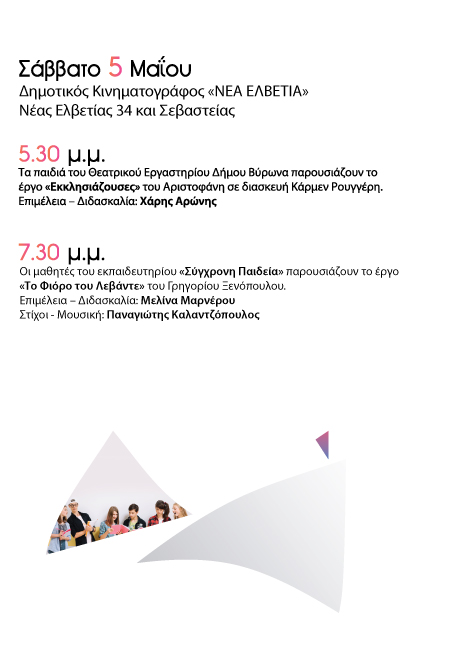 Σάββατο 5 Μαΐου
Δημοτικός Κινηματογράφος «ΝΕΑ ΕΛΒΕΤΙΑ»
Νέας Ελβετίας 34 και Σεβαστείας

5.30 μ.μ.
Τα παιδιά του Θεατρικού Εργαστηρίου Δήμου Βύρωνα παρουσιάζουν το έργο «Εκκλησιάζουσες» του Αριστοφάνη σε διασκευή Κάρμεν Ρουγγέρη.
Επιμέλεια – Διδασκαλία: Χάρης Αρώνης

7.30 μ.μ.
Οι μαθητές του εκπαιδευτηρίου «Σύγχρονη Παιδεία» παρουσιάζουν το έργο «Το Φιόρο του Λεβάντε» του Γρηγορίου Ξενόπουλου.
Επιμέλεια – Διδασκαλία: Μελίνα Μαρνέρου
Στίχοι - Μουσική: Παναγιώτης Καλαντζόπουλος